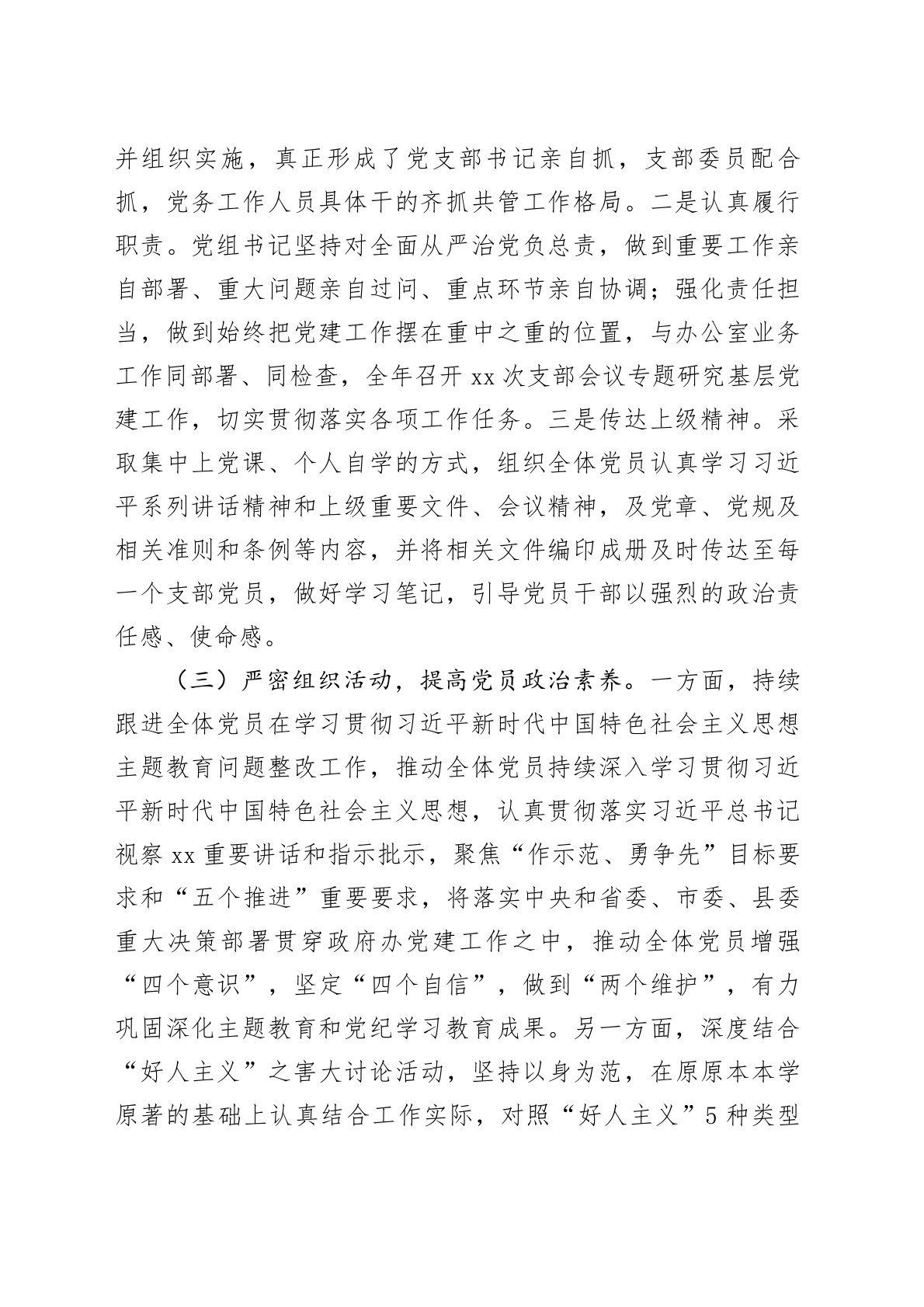 并组织实施，真正形成了党支部书记亲自抓，支部委员配合抓，党务工作人员具体干的齐抓共管工作格局。二是认真履行职责。党组书记坚持对全面从严治党负总责，做到重要工作亲自部署、重大问题亲自过问、重点环节亲自协调；强化责任担当，做到始终把党建工作摆在重中之重的位置，与办公室业务工作同部署、同检查，全年召开 xx 次支部会议专题研究基层党建工作，切实贯彻落实各项工作任务。三是传达上级精神。采取集中上党课、个人自学的方式，组织全体党员认真学习习近平系列讲话精神和上级重要文件、会议精神，及党章、党规及相关准则和条例等内容，并将相关文件编印成册及时传达至每一个支部党员，做好学习笔记，引导党员干部以强烈的政治责任感、使命感。

（三）严密组织活动，提高党员政治素养。一方面，持续跟进全体党员在学习贯彻习近平新时代中国特色社会主义思想主题教育问题整改工作，推动全体党员持续深入学习贯彻习近平新时代中国特色社会主义思想，认真贯彻落实习近平总书记视察 xx 重要讲话和指示批示，聚焦“作示范、勇争先”目标要求和“五个推进”重要要求，将落实中央和省委、市委、县委重大决策部署贯穿政府办党建工作之中，推动全体党员增强“四个意识”，坚定“四个自信”，做到“两个维护”，有力巩固深化主题教育和党纪学习教育成果。另一方面，深度结合“好人主义”之害大讨论活动，坚持以身为范，在原原本本学原著的基础上认真结合工作实际，对照“好人主义”5 种类型